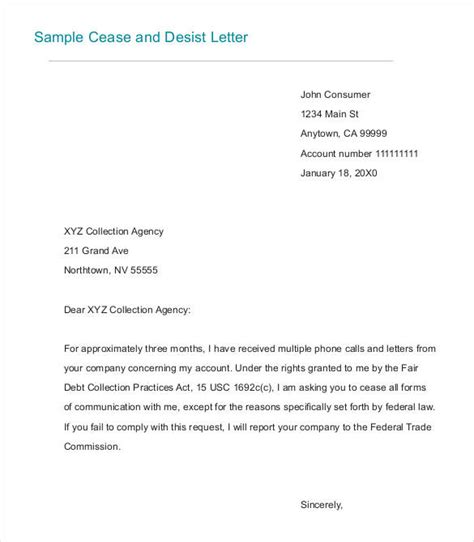 Sample Cease and Desist Letter

John Consumer
1234 Main St
Anytown, CA 99999
Account number 111111111
January 18, 20X0

XYZ Collection Agency
211 Grand Ave
Northtown, NV 55555

Dear XYZ Collection Agency:

For approximately three months, I have received multiple phone calls and letters from your company concerning my account. Under the rights granted to me by the Fair Debt Collection Practices Act, 15 USC 1692c(c), I am asking you to cease all forms of communication with me, except for the reasons specifically set forth by federal law. If you fail to comply with this request, I will report your company to the Federal Trade Commission.

Sincerely,